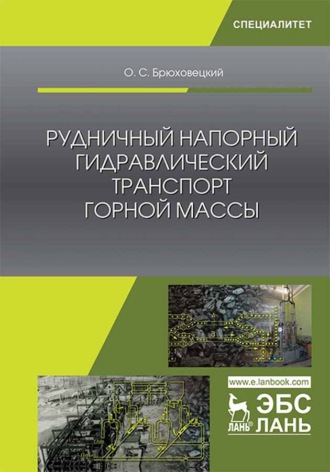 СПЕЦИАЛИТЕТ

О. С. Брюховецкий

РУДНИЧНЫЙ НАПОРНЫЙ ГИДРАВЛИЧЕСКИЙ ТРАНСПОРТ ГОРНОЙ МАССЫ

www.e.lanbook.com

ЛАНЬ®

ЭБС ЛАНЬ